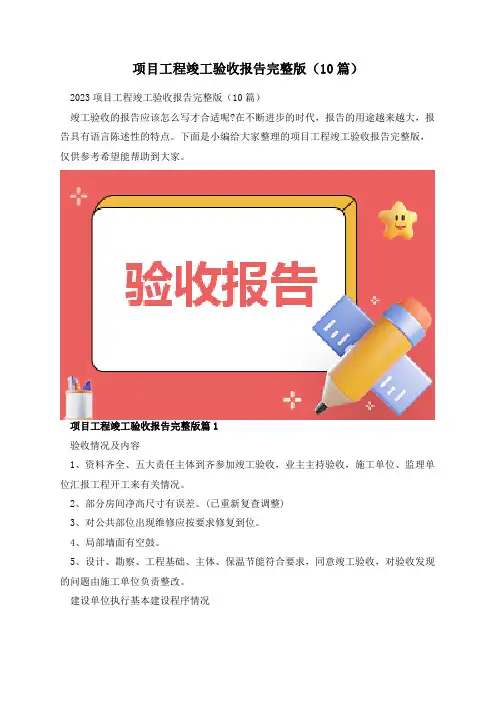 项目工程竣工验收报告完整版（10篇）

2023项目工程竣工验收报告完整版（10篇）

竣工验收的报告应该怎么写才合适呢?在不断进步的时代，报告的用途越来越大，报告具有语言陈述性的特点。下面是小编给大家整理的项目工程竣工验收报告完整版，仅供参考希望能帮助到大家。

验收报告

项目工程竣工验收报告完整版篇1

验收情况及内容

1、资料齐全、五大责任主体到齐参加竣工验收，业主主持验收，施工单位、监理单位汇报工程开工来有关情况。

2、部分房间净高尺寸有误差。(已重新复查调整)

3、对公共部位出现维修应按要求修复到位。

4、局部墙面有空鼓。

5、设计、勘察、工程基础、主体、保温节能符合要求，同意竣工验收，对验收发现的问题由施工单位负责整改。

建设单位执行基本建设程序情况